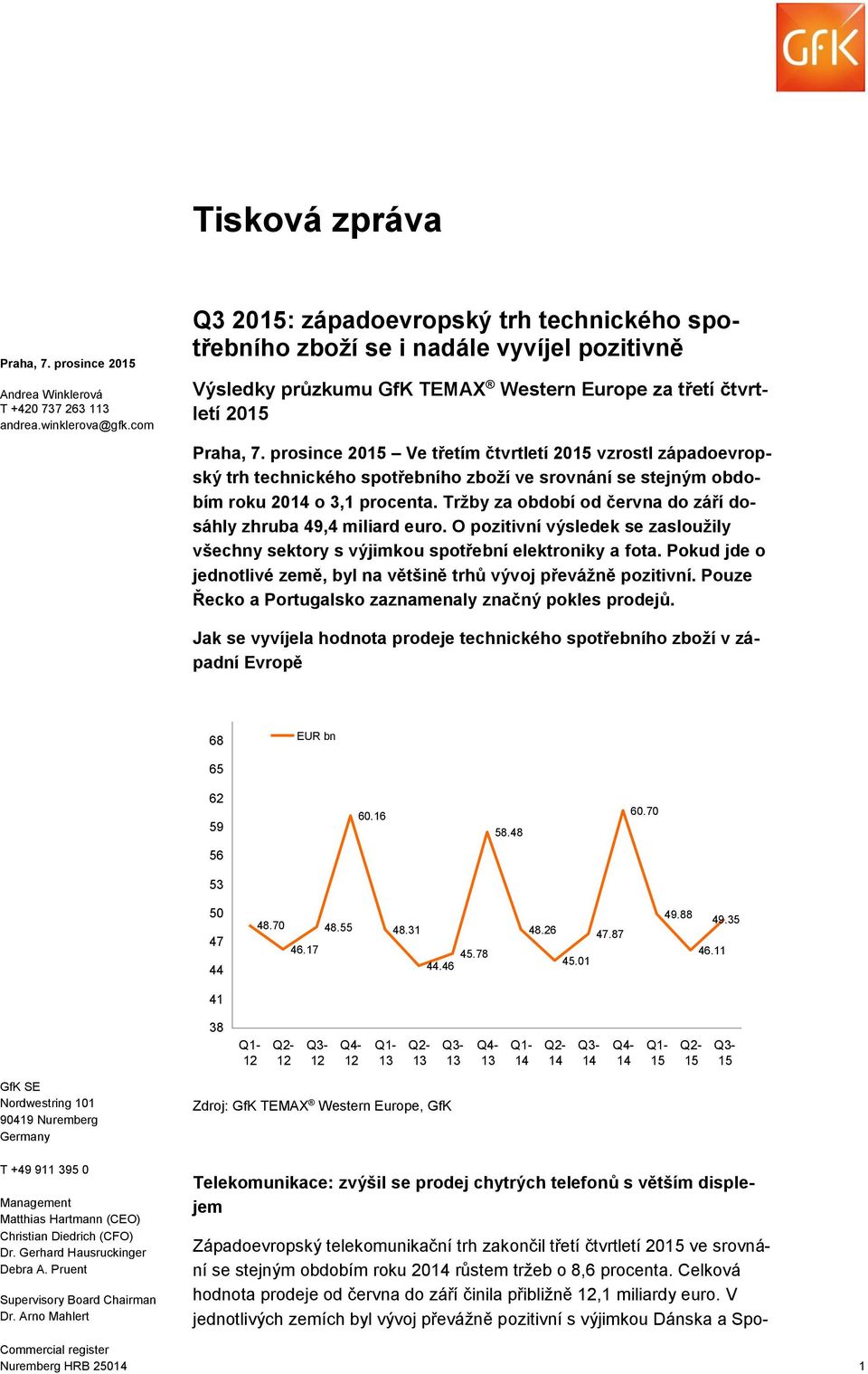 GfK

Tisková zpráva

Praha, 7. prosince 2015

Andrea Winklerová
T +420 737 263 113
andrea.winklerova@gfk.com

Q3 2015: západoevropský trh technického spotřebního zboží se i nadále vyvíjel pozitivně

Výsledky průzkumu GfK TEMAX® Western Europe za třetí čtvrtletí 2015

Praha, 7. prosince 2015 – Ve třetím čtvrtletí 2015 vzrostl západoevropský trh technického spotřebního zboží ve srovnání se stejným obdobím roku 2014 o 3,1 procenta. Tržby za období od června do září dosáhly zhruba 49,4 miliard euro. O pozitivní výsledek se zasloužily všechny sektory s výjimkou spotřební elektroniky a fota. Pokud jde o jednotlivé země, byl na většině trhů vývoj převážně pozitivní. Pouze Řecko a Portugalsko zaznamenaly značný pokles prodejů.

Jak se vyvíjela hodnota prodeje technického spotřebního zboží v západní Evropě

68
65
62
59
56
53
50
47
44
41
38

EUR bn

48.70
46.17
48.55
60.16
48.31
44.46
45.78
58.48
48.26
45.01
47.87
60.70
49.88
46.11
49.35

Q1-12 Q2-12 Q3-12 Q4-12 Q1-13 Q2-13 Q3-13 Q4-13 Q1-14 Q2-14 Q3-14 Q4-14 Q1-15 Q2-15 Q3-15

Zdroj: GfK TEMAX® Western Europe, GfK

Telekomunikace: zvýšil se prodej chytrých telefonů s větším displejem

Západoevropský telekomunikační trh zakončil třetí čtvrtletí 2015 ve srovnání se stejným obdobím roku 2014 růstem tržeb o 8,6 procenta. Celková hodnota prodeje od června do září činila přibližně 12,1 miliardy euro. V jednotlivých zemích byl vývoj převážně pozitivní s výjimkou Dánska a Spo-

GfK SE
Nordwestring 101
90419 Nuremberg
Germany

T +49 911 395 0

Management
Matthias Hartmann (CEO)
Christian Diedrich (CFO)
Dr. Gerhard Hausruckinger
Debra A. Pruent

Supervisory Board Chairman
Dr. Arno Mahlert

Commercial register
Nuremberg HRB 25014

1